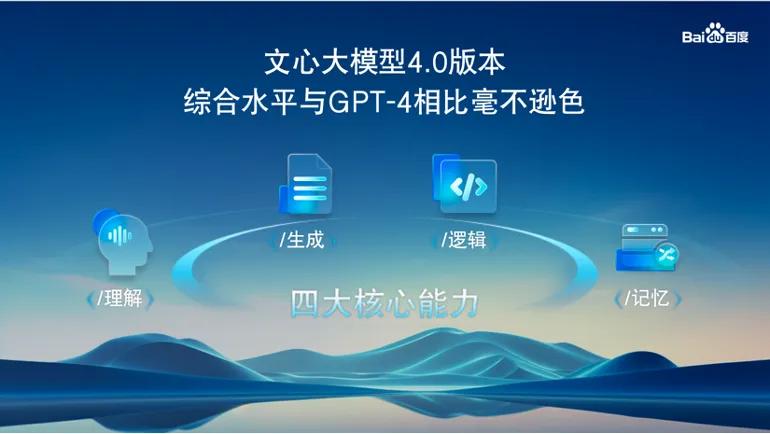 Bai du 百度

文心大模型4.0版本
综合水平与GPT-4相比毫不逊色

/生成

/逻辑

/理解

/记忆

四大核心能力